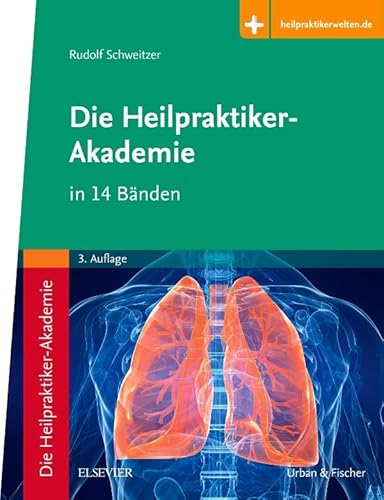 heilpraktikerwelten.de

Rudolf Schweitzer

Die Heilpraktiker-Akademie

in 14 Bänden

3. Auflage

Die Heilpraktiker-Akademie

ELSEVIER

Urban & Fischer